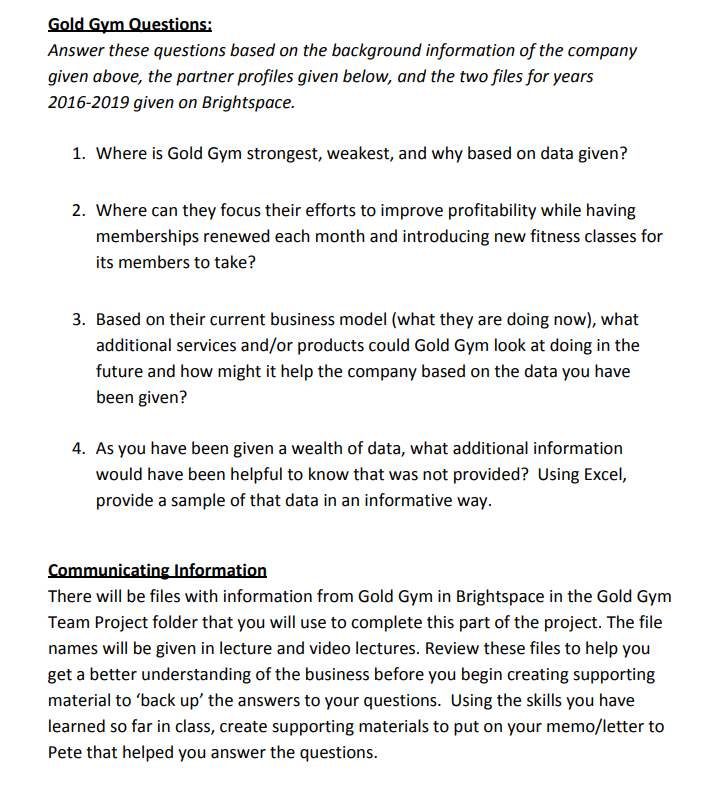 Gold Gym Questions:
Answer these questions based on the background information of the company given above, the partner profiles given below, and the two files for years 2016-2019 given on Brightspace.

1. Where is Gold Gym strongest, weakest, and why based on data given?

2. Where can they focus their efforts to improve profitability while having memberships renewed each month and introducing new fitness classes for its members to take?

3. Based on their current business model (what they are doing now), what additional services and/or products could Gold Gym look at doing in the future and how might it help the company based on the data you have been given?

4. As you have been given a wealth of data, what additional information would have been helpful to know that was not provided? Using Excel, provide a sample of that data in an informative way.

Communicating Information
There will be files with information from Gold Gym in Brightspace in the Gold Gym Team Project folder that you will use to complete this part of the project. The file names will be given in lecture and video lectures. Review these files to help you get a better understanding of the business before you begin creating supporting material to 'back up' the answers to your questions. Using the skills you have learned so far in class, create supporting materials to put on your memo/letter to Pete that helped you answer the questions.